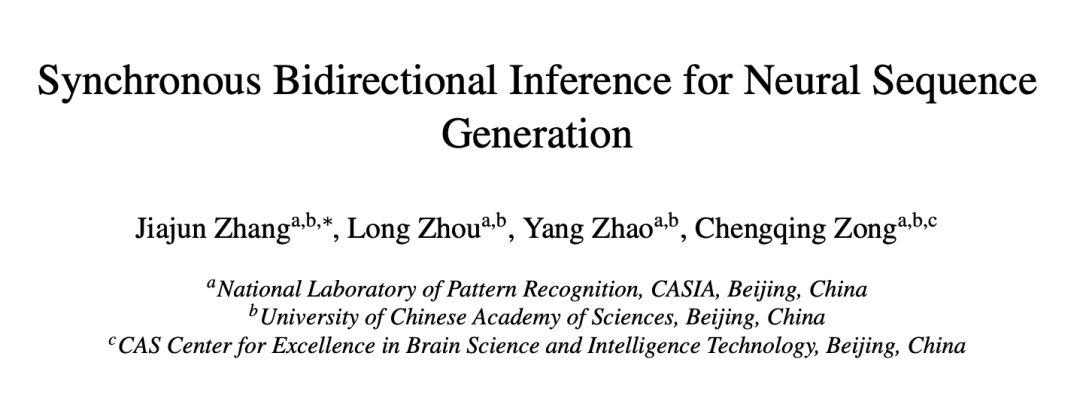 Synchronous Bidirectional Inference for Neural Sequence Generation

Jiajun Zhang$^{a,b,*}$, Long Zhou$^{a,b}$, Yang Zhao$^{a,b}$, Chengqing Zong$^{a,b,c}$

$^{a}$National Laboratory of Pattern Recognition, CASIA, Beijing, China
$^{b}$University of Chinese Academy of Sciences, Beijing, China
$^{c}$CAS Center for Excellence in Brain Science and Intelligence Technology, Beijing, China